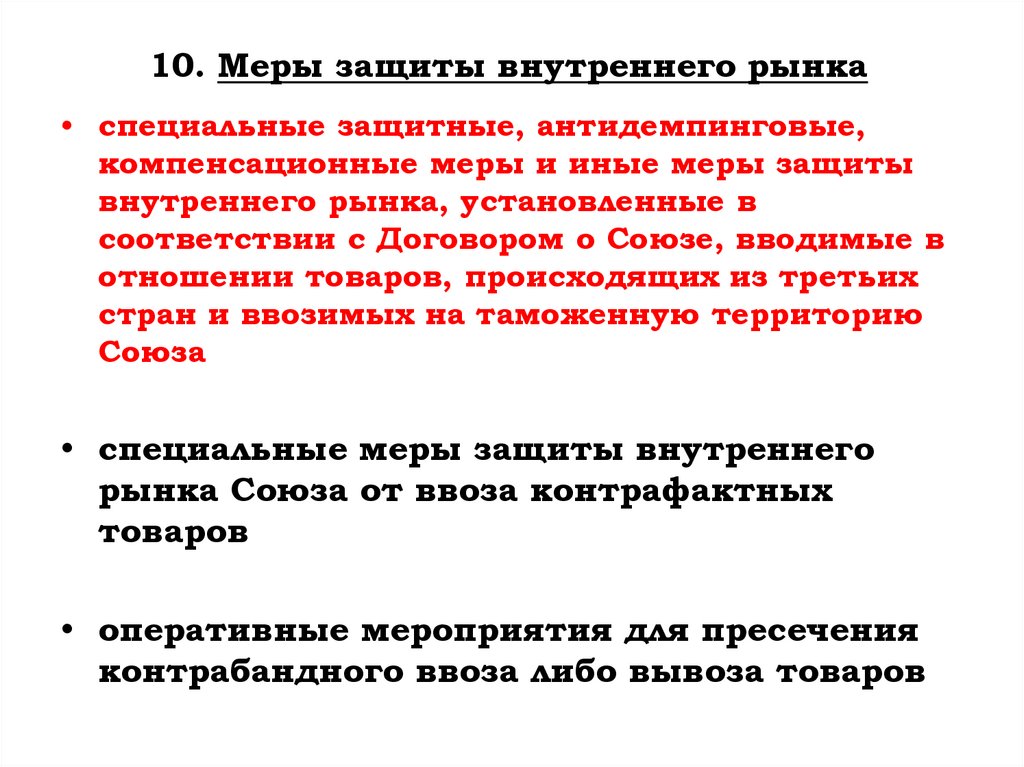 10. Меры защиты внутреннего рынка

• специальные защитные, антидемпинговые, компенсационные меры и иные меры защиты внутреннего рынка, установленные в соответствии с Договором о Союзе, вводимые в отношении товаров, происходящих из третьих стран и ввозимых на таможенную территорию Союза

• специальные меры защиты внутреннего рынка Союза от ввоза контрафактных товаров

• оперативные мероприятия для пресечения контрабандного ввоза либо вывоза товаров